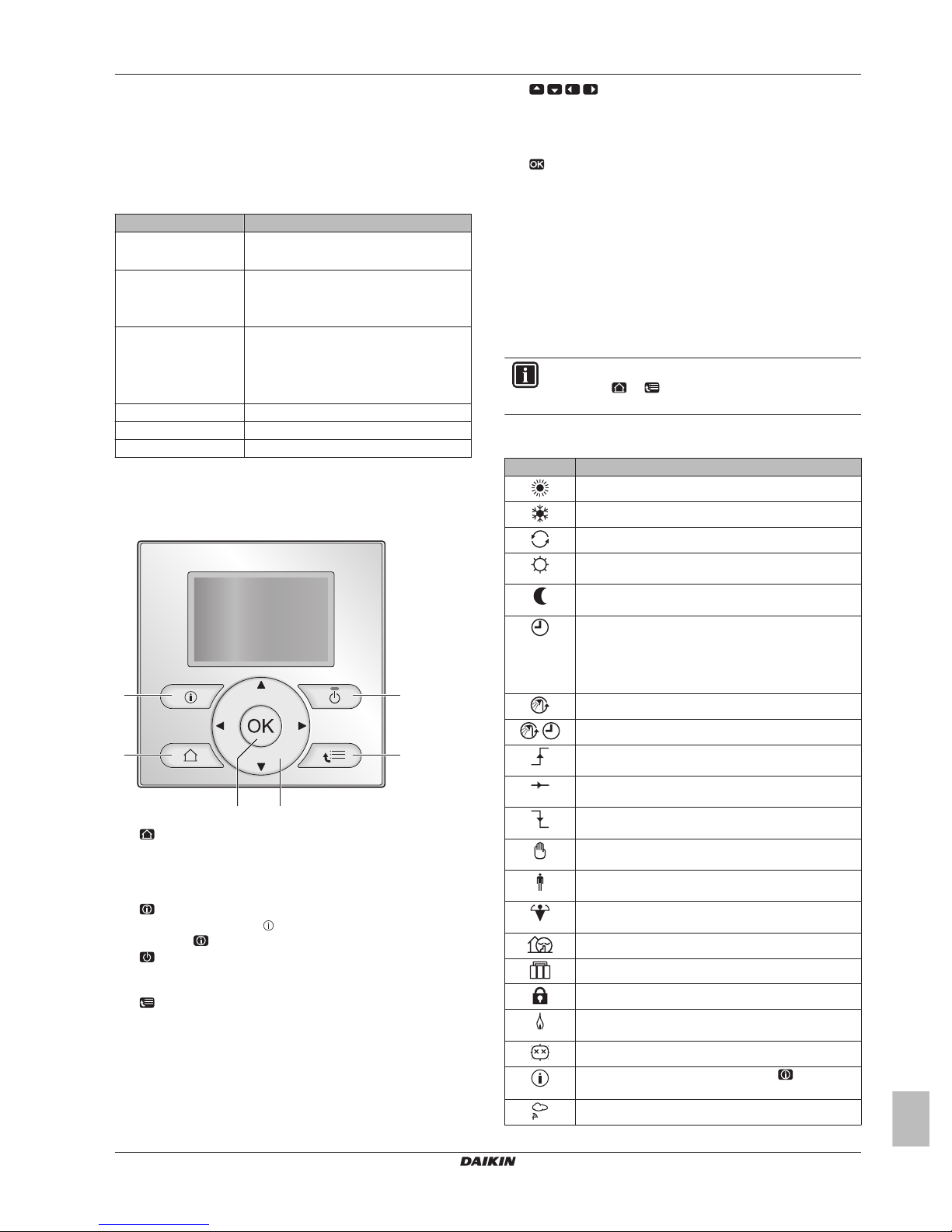 OK

DAIKIN